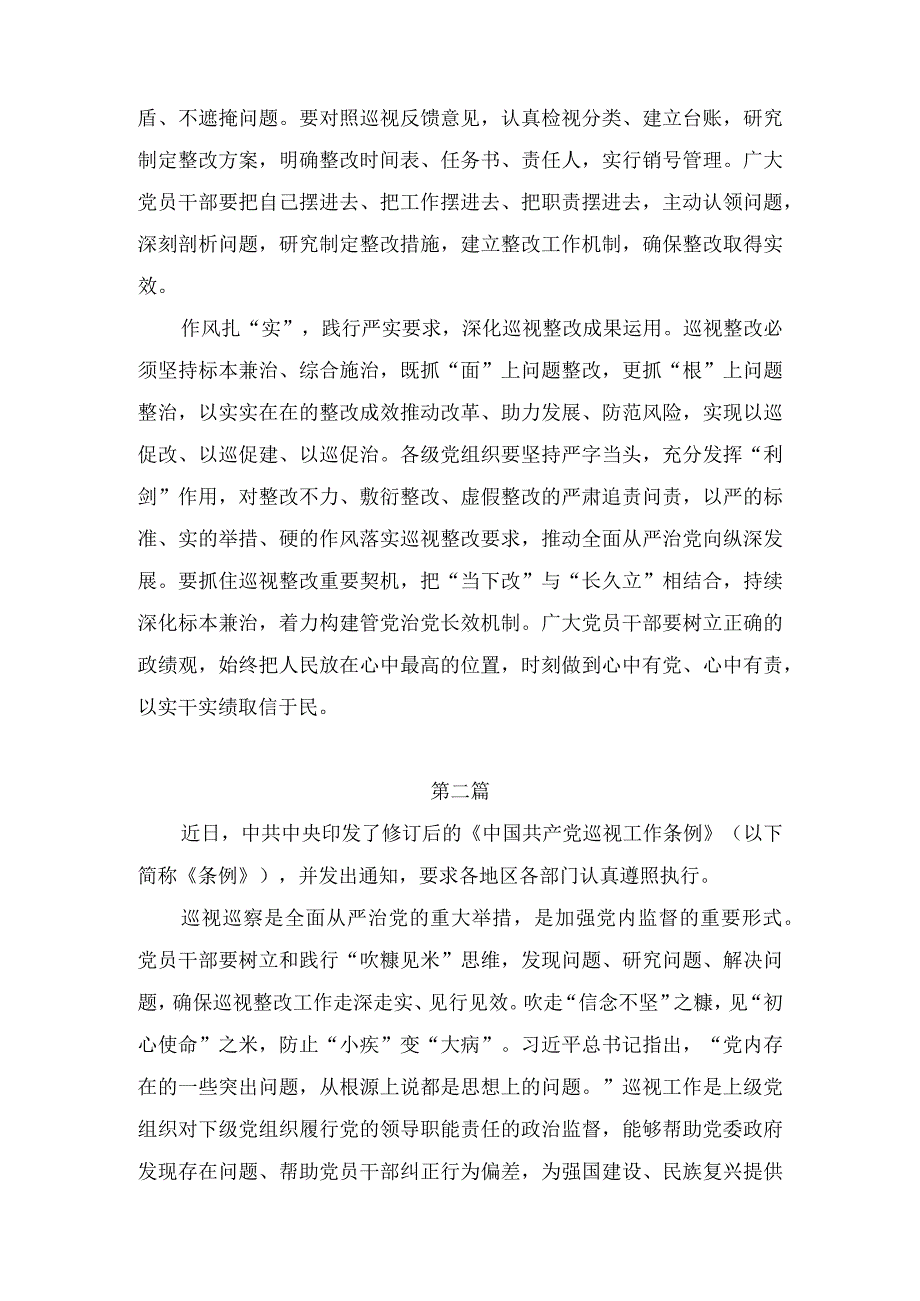 盾、不遮掩问题。要对照巡视反馈意见，认真检视分类、建立台账，研究制定整改方案，明确整改时间表、任务书、责任人，实行销号管理。广大党员干部要把自己摆进去、把工作摆进去、把职责摆进去，主动认领问题，深刻剖析问题，研究制定整改措施，建立整改工作机制，确保整改取得实效。

作风扎“实”，践行严实要求，深化巡视整改成果运用。巡视整改必须坚持标本兼治、综合施治，既抓“面”上问题整改，更抓“根”上问题整治，以实实在在的整改成效推动改革、助力发展、防范风险，实现以巡促改、以巡促建、以巡促治。各级党组织要坚持严字当头，充分发挥“利剑”作用，对整改不力、敷衍整改、虚假整改的严肃追责问责，以严的标准、实的举措、硬的作风落实巡视整改要求，推动全面从严治党向纵深发展。要抓住巡视整改重要契机，把“当下改”与“长久立”相结合，持续深化标本兼治，着力构建管党治党长效机制。广大党员干部要树立正确的政绩观，始终把人民放在心中最高的位置，时刻做到心中有党、心中有责，以实干实绩取信于民。

第二篇

近日，中共中央印发了修订后的《中国共产党巡视工作条例》（以下简称《条例》），并发出通知，要求各地区各部门认真遵照执行。

巡视巡察是全面从严治党的重大举措，是加强党内监督的重要形式。党员干部要树立和践行“吹糠见米”思维，发现问题、研究问题、解决问题，确保巡视整改工作走深走实、见行见效。吹走“信念不坚”之糠，见“初心使命”之米，防止“小疾”变“大病”。习近平总书记指出，“党内存在的一些突出问题，从根源上说都是思想上的问题。”巡视工作是上级党组织对下级党组织履行党的领导职能责任的政治监督，能够帮助党委政府发现存在问题、帮助党员干部纠正行为偏差，为强国建设、民族复兴提供